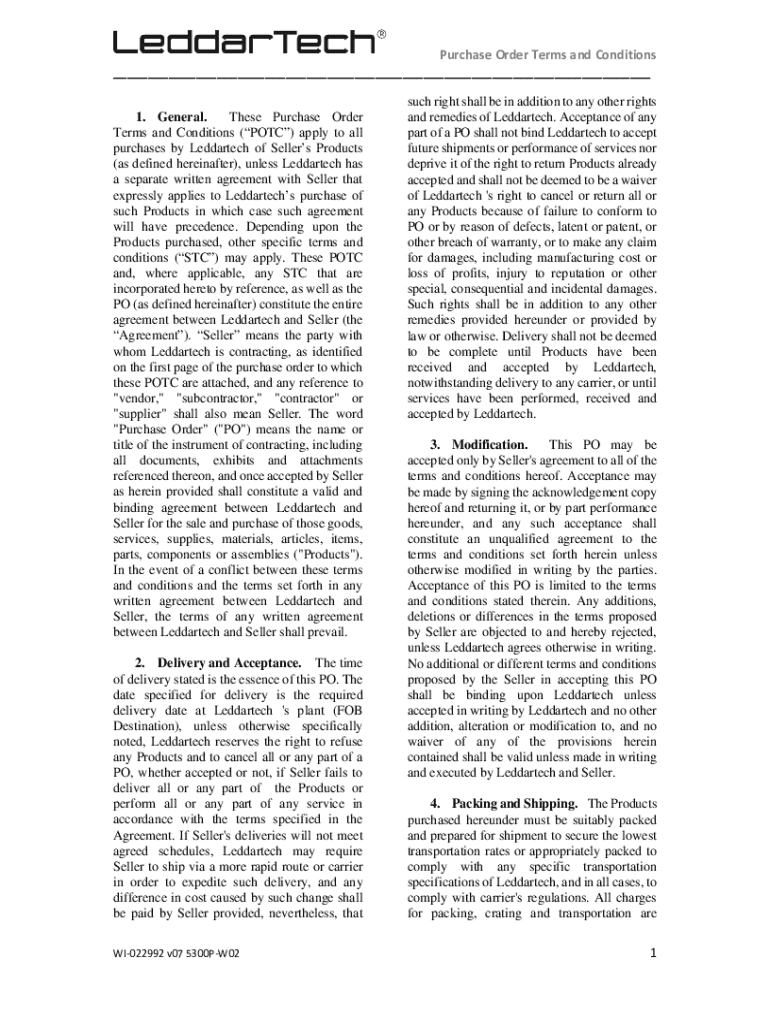 LeddarTech®

Purchase Order Terms and Conditions

1. General. These Purchase Order Terms and Conditions (“POTC”) apply to all purchases by Leddartech of Seller’s Products (as defined hereinafter), unless Leddartech has a separate written agreement with Seller that expressly applies to Leddartech’s purchase of such Products in which case such agreement will have precedence. Depending upon the Products purchased, other specific terms and conditions (“STC”) may apply. These POTC and, where applicable, any STC that are incorporated hereto by reference, as well as the PO (as defined hereinafter) constitute the entire agreement between Leddartech and Seller (the “Agreement”). “Seller” means the party with whom Leddartech is contracting, as identified on the first page of the purchase order to which these POTC are attached, and any reference to "vendor," "subcontractor," "contractor" or "supplier" shall also mean Seller. The word "Purchase Order" ("PO") means the name or title of the instrument of contracting, including all documents, exhibits and attachments referenced thereon, and once accepted by Seller as herein provided shall constitute a valid and binding agreement between Leddartech and Seller for the sale and purchase of those goods, services, supplies, materials, articles, items, parts, components or assemblies ("Products"). In the event of a conflict between these terms and conditions and the terms set forth in any written agreement between Leddartech and Seller, the terms of any written agreement between Leddartech and Seller shall prevail.

2. Delivery and Acceptance. The time of delivery stated is the essence of this PO. The date specified for delivery is the required delivery date at Leddartech 's plant (FOB Destination), unless otherwise specifically noted, Leddartech reserves the right to refuse any Products and to cancel all or any part of a PO, whether accepted or not, if Seller fails to deliver all or any part of the Products or perform all or any part of any service in accordance with the terms specified in the Agreement. If Seller's deliveries will not meet agreed schedules, Leddartech may require Seller to ship via a more rapid route or carrier in order to expedite such delivery, and any difference in cost caused by such change shall be paid by Seller provided, nevertheless, that such right shall be in addition to any other rights and remedies of Leddartech. Acceptance of any part of a PO shall not bind Leddartech to accept future shipments or performance of services nor deprive it of the right to return Products already accepted and shall not be deemed to be a waiver of Leddartech 's right to cancel or return all or any Products because of failure to conform to PO or by reason of defects, latent or patent, or other breach of warranty, or to make any claim for damages, including manufacturing cost or loss of profits, injury to reputation or other special, consequential and incidental damages. Such rights shall be in addition to any other remedies provided hereunder or provided by law or otherwise. Delivery shall not be deemed to be complete until Products have been received and accepted by Leddartech, notwithstanding delivery to any carrier, or until services have been performed, received and accepted by Leddartech.

3. Modification. This PO may be accepted only by Seller's agreement to all of the terms and conditions hereof. Acceptance may be made by signing the acknowledgement copy hereof and returning it, or by part performance hereunder, and any such acceptance shall constitute an unqualified agreement to the terms and conditions set forth herein unless otherwise modified in writing by the parties. Acceptance of this PO is limited to the terms and conditions stated therein. Any additions, deletions or differences in the terms proposed by Seller are objected to and hereby rejected, unless Leddartech agrees otherwise in writing. No additional or different terms and conditions proposed by the Seller in accepting this PO shall be binding upon Leddartech unless accepted in writing by Leddartech and no other addition, alteration or modification to, and no waiver of any of the provisions herein contained shall be valid unless made in writing and executed by Leddartech and Seller.

4. Packing and Shipping. The Products purchased hereunder must be suitably packed and prepared for shipment to secure the lowest transportation rates or appropriately packed to comply with any specific transportation specifications of Leddartech, and in all cases, to comply with carrier's regulations. All charges for packing, crating and transportation are

WI-022992 v07 5300P-W02

1